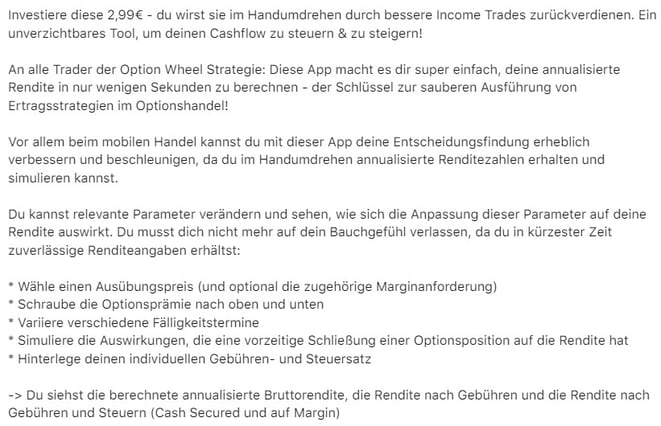 Investiere diese 2,99€ - du wirst sie im Handumdrehen durch bessere Income Trades zurückverdienen. Ein unverzichtbares Tool, um deinen Cashflow zu steuern & zu steigern!

An alle Trader der Option Wheel Strategie: Diese App macht es dir super einfach, deine annualisierte Rendite in nur wenigen Sekunden zu berechnen - der Schlüssel zur sauberen Ausführung von Ertragsstrategien im Optionshandel!

Vor allem beim mobilen Handel kannst du mit dieser App deine Entscheidungsfindung erheblich verbessern und beschleunigen, da du im Handumdrehen annualisierte Renditezahlen erhalten und simulieren kannst.

Du kannst relevante Parameter verändern und sehen, wie sich die Anpassung dieser Parameter auf deine Rendite auswirkt. Du musst dich nicht mehr auf dein Bauchgefühl verlassen, da du in kürzester Zeit zuverlässige Renditeangaben erhältst:

* Wähle einen Ausübungspreis (und optional die zugehörige Marginanforderung)
* Schraube die Optionsprämie nach oben und unten
* Variiere verschiedene Fälligkeitstermine
* Simuliere die Auswirkungen, die eine vorzeitige Schließung einer Optionsposition auf die Rendite hat
* Hinterlege deinen individuellen Gebühren- und Steuersatz

-> Du siehst die berechnete annualisierte Bruttorendite, die Rendite nach Gebühren und die Rendite nach Gebühren und Steuern (Cash Secured und auf Margin)